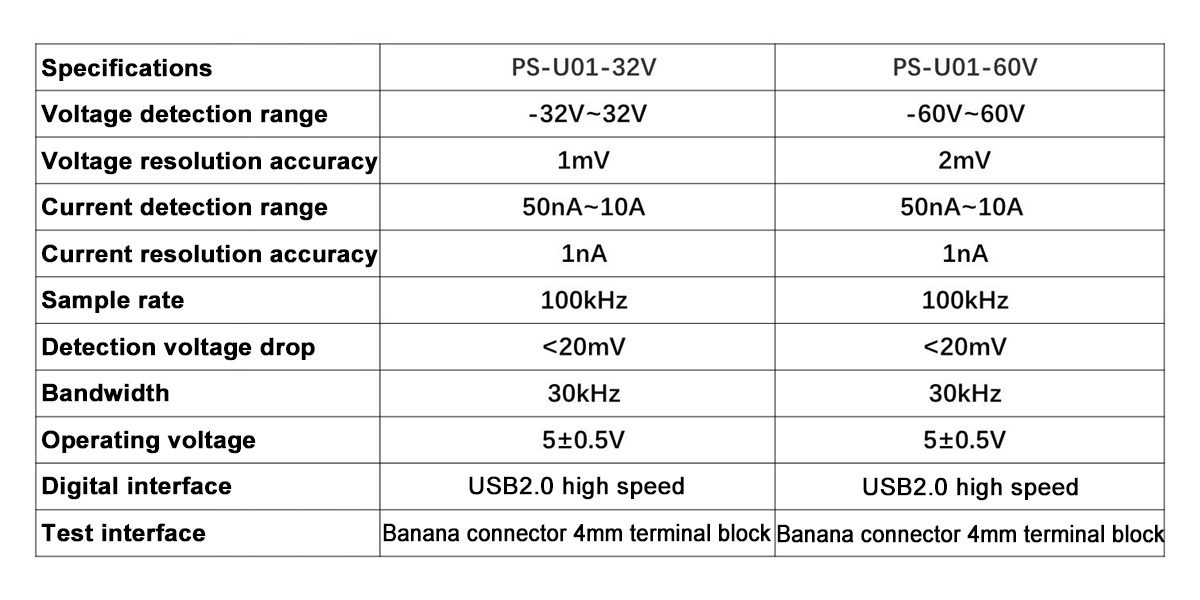 | Specifications | PS-U01-32V | PS-U01-60V |
|---|---|---|
| Voltage detection range | -32V~32V | -60V~60V |
| Voltage resolution accuracy | 1mV | 2mV |
| Current detection range | 50nA~10A | 50nA~10A |
| Current resolution accuracy | 1nA | 1nA |
| Sample rate | 100kHz | 100kHz |
| Detection voltage drop | <20mV | <20mV |
| Bandwidth | 30kHz | 30kHz |
| Operating voltage | 5±0.5V | 5±0.5V |
| Digital interface | USB2.0 high speed | USB2.0 high speed |
| Test interface | Banana connector 4mm terminal block | Banana connector 4mm terminal block |